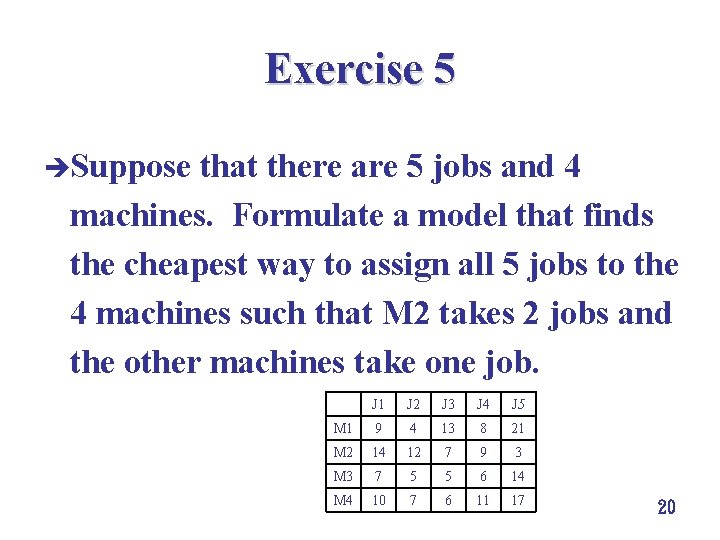 Exercise 5

➔Suppose that there are 5 jobs and 4 machines. Formulate a model that finds the cheapest way to assign all 5 jobs to the 4 machines such that M2 takes 2 jobs and the other machines take one job.

| | J1 | J2 | J3 | J4 | J5 |
|---|---|---|---|---|---|
| M1 | 9 | 4 | 13 | 8 | 21 |
| M2 | 14 | 12 | 7 | 9 | 3 |
| M3 | 7 | 5 | 5 | 6 | 14 |
| M4 | 10 | 7 | 6 | 11 | 17 |

20